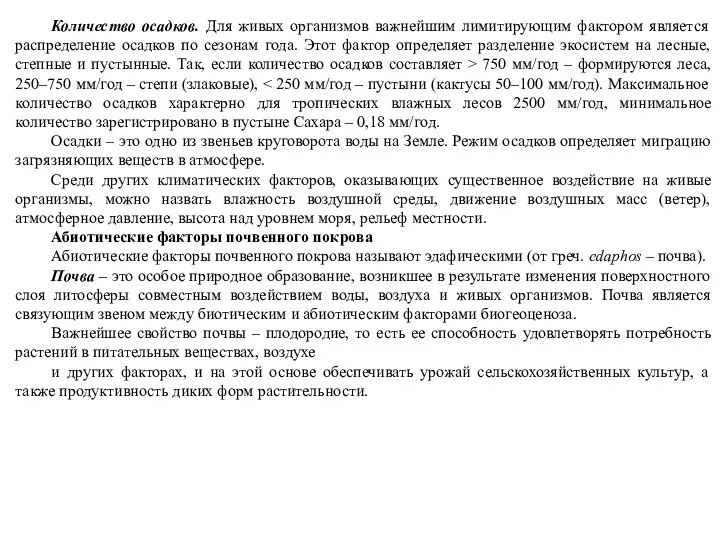 Количество осадков. Для живых организмов важнейшим лимитирующим фактором является распределение осадков по сезонам года. Этот фактор определяет разделение экосистем на лесные, степные и пустынные. Так, если количество осадков составляет > 750 мм/год – формируются леса, 250–750 мм/год – степи (злаковые), < 250 мм/год – пустыни (кактусы 50–100 мм/год). Максимальное количество осадков характерно для тропических влажных лесов 2500 мм/год, минимальное количество зарегистрировано в пустыне Сахара – 0,18 мм/год.

Осадки – это одно из звеньев круговорота воды на Земле. Режим осадков определяет миграцию загрязняющих веществ в атмосфере.

Среди других климатических факторов, оказывающих существенное воздействие на живые организмы, можно назвать влажность воздушной среды, движение воздушных масс (ветер), атмосферное давление, высота над уровнем моря, рельеф местности.

Абиотические факторы почвенного покрова

Абиотические факторы почвенного покрова называют эдафическими (от греч. edaphos – почва).

Почва – это особое природное образование, возникшее в результате изменения поверхностного слоя литосферы совместным воздействием воды, воздуха и живых организмов. Почва является связующим звеном между биотическим и абиотическим факторами биогеоценоза.

Важнейшее свойство почвы – плодородие, то есть ее способность удовлетворять потребность растений в питательных веществах, воздухе

и других факторах, и на этой основе обеспечивать урожай сельскохозяйственных культур, а также продуктивность диких форм растительности.